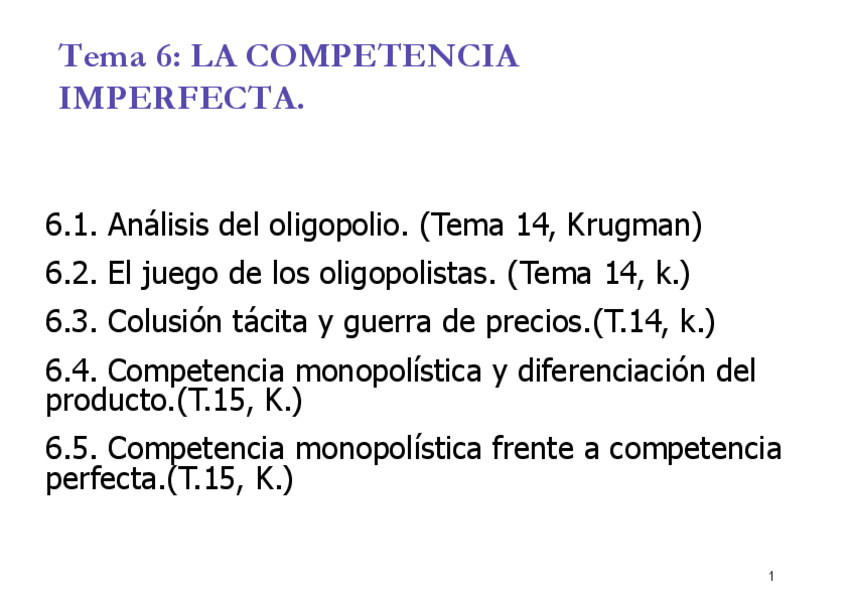 Tema 6: LA COMPETENCIA IMPERFECTA.

6.1. Análisis del oligopolio. (Tema 14, Krugman)

6.2. El juego de los oligopolistas. (Tema 14, k.)

6.3. Colusión tácita y guerra de precios.(T.14, k.)

6.4. Competencia monopolística y diferenciación del producto.(T.15, K.)

6.5. Competencia monopolística frente a competencia perfecta.(T.15, K.)

1